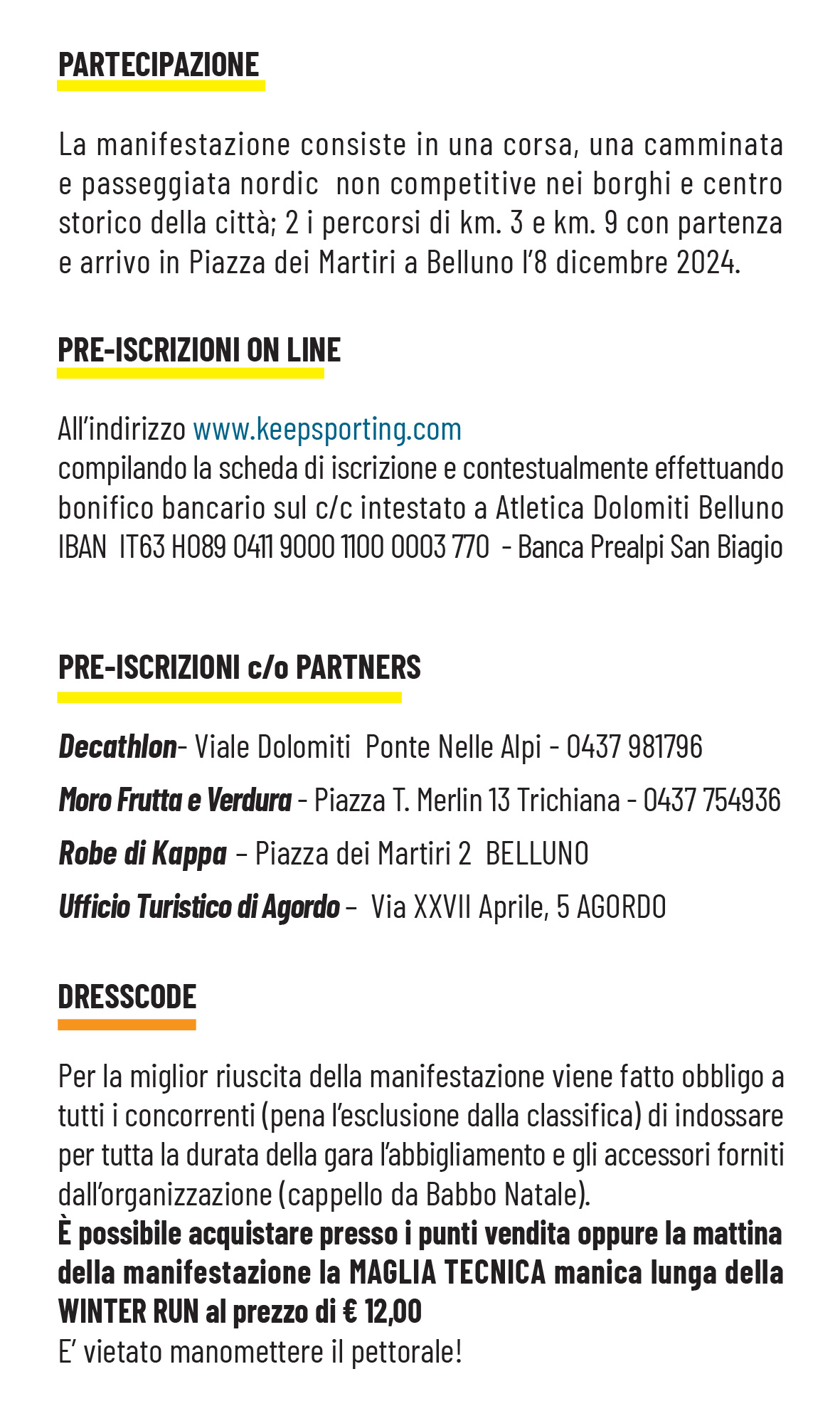 PARTECIPAZIONE

La manifestazione consiste in una corsa, una camminata e passeggiata nordic non competitive nei borghi e centro storico della città; 2 i percorsi di km. 3 e km. 9 con partenza e arrivo in Piazza dei Martiri a Belluno l'8 dicembre 2024.

PRE-ISCRIZIONI ON LINE

All'indirizzo www.keepsporting.com
compilando la scheda di iscrizione e contestualmente effettuando bonifico bancario sul c/c intestato a Atletica Dolomiti Belluno IBAN IT63 H089 0411 9000 1100 0003 770 - Banca Prealpi San Biagio

PRE-ISCRIZIONI c/o PARTNERS

Decathlon- Viale Dolomiti Ponte Nelle Alpi - 0437 981796

Moro Frutta e Verdura - Piazza T. Merlin 13 Trichiana - 0437 754936

Robe di Kappa – Piazza dei Martiri 2 BELLUNO

Ufficio Turistico di Agordo – Via XXVII Aprile, 5 AGORDO

DRESSCODE

Per la miglior riuscita della manifestazione viene fatto obbligo a tutti i concorrenti (pena l'esclusione dalla classifica) di indossare per tutta la durata della gara l'abbigliamento e gli accessori forniti dall'organizzazione (cappello da Babbo Natale).
È possibile acquistare presso i punti vendita oppure la mattina della manifestazione la MAGLIA TECNICA manica lunga della WINTER RUN al prezzo di € 12,00
E' vietato manomettere il pettorale!